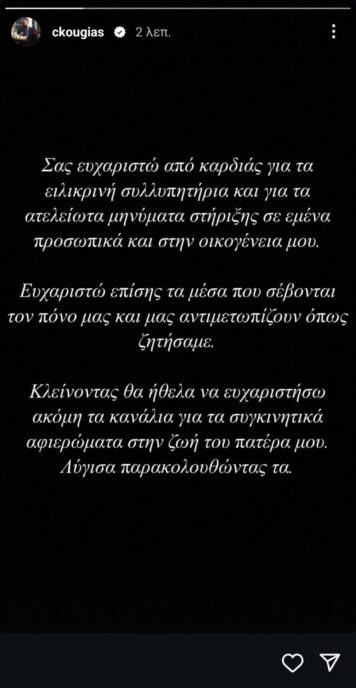 ckougias 2 λεπ.

Σας ευχαριστώ από καρδιάς για τα ειλικρινή συλλυπητήρια και για τα ατελείωτα μηνύματα στήριξης σε εμένα προσωπικά και στην οικογένεια μου.

Ευχαριστώ επίσης τα μέσα που σέβονται τον πόνο μας και μας αντιμετωπίζουν όπως ζητήσαμε.

Κλείνοντας θα ήθελα να ευχαριστήσω ακόμη τα κανάλια για τα συγκινητικά αφιερώματα στην ζωή του πατέρα μου. Λύγισα παρακολουθώντας τα.